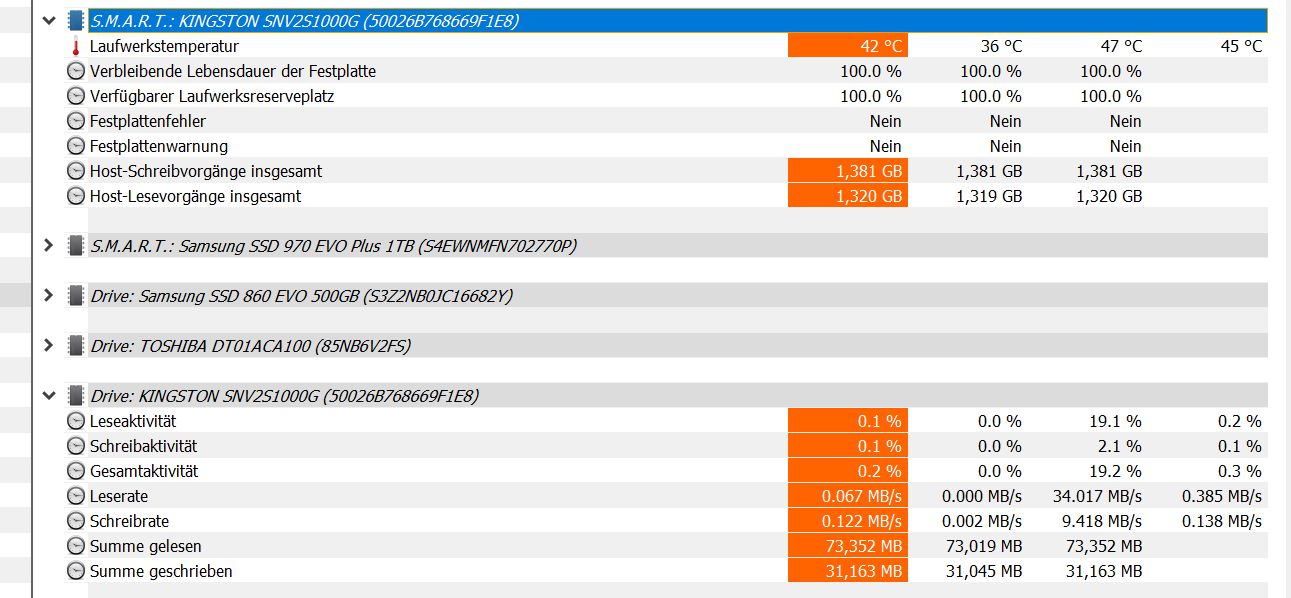 S.M.A.R.T.: KINGSTON SNV2S1000G (50026B768669F1E8)

| | | | | |
|---|---|---|---|---|
| Laufwerkstemperatur | 42 °C | 36 °C | 47 °C | 45 °C |
| Verbleibende Lebensdauer der Festplatte | 100.0 % | 100.0 % | 100.0 % | |
| Verfügbarer Laufwerksreserveplatz | 100.0 % | 100.0 % | 100.0 % | |
| Festplattenfehler | Nein | Nein | Nein | |
| Festplattenwarnung | Nein | Nein | Nein | |
| Host-Schreibvorgänge insgesamt | 1,381 GB | 1,381 GB | 1,381 GB | |
| Host-Lesevorgänge insgesamt | 1,320 GB | 1,319 GB | 1,320 GB | |

S.M.A.R.T.: Samsung SSD 970 EVO Plus 1TB (S4EWNMFN702770P)

Drive: Samsung SSD 860 EVO 500GB (S3Z2NB0JC16682Y)

Drive: TOSHIBA DT01ACA100 (85NB6V2FS)

Drive: KINGSTON SNV2S1000G (50026B768669F1E8)

| | | | | |
|---|---|---|---|---|
| Leseaktivität | 0.1 % | 0.0 % | 19.1 % | 0.2 % |
| Schreibaktivität | 0.1 % | 0.0 % | 2.1 % | 0.1 % |
| Gesamtaktivität | 0.2 % | 0.0 % | 19.2 % | 0.3 % |
| Leserate | 0.067 MB/s | 0.000 MB/s | 34.017 MB/s | 0.385 MB/s |
| Schreibrate | 0.122 MB/s | 0.002 MB/s | 9.418 MB/s | 0.138 MB/s |
| Summe gelesen | 73,352 MB | 73,019 MB | 73,352 MB | |
| Summe geschrieben | 31,163 MB | 31,045 MB | 31,163 MB | |